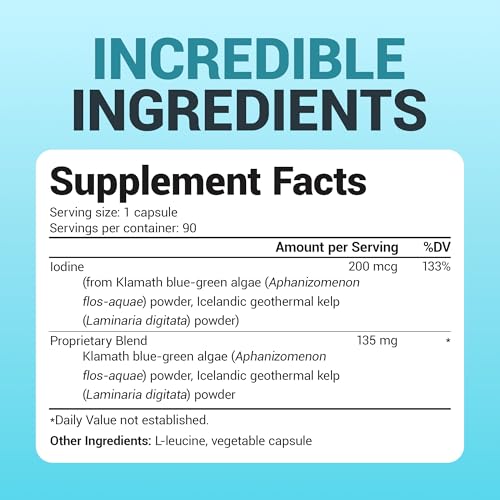 INCREDIBLE INGREDIENTS

Supplement Facts

Serving size: 1 capsule
Servings per container: 90

| | Amount per Serving | %DV |
|---|---|---|
| Iodine (from Klamath blue-green algae (Aphanizomenon flos-aquae) powder, Icelandic geothermal kelp (Laminaria digitata) powder) | 200 mcg | 133% |
| Proprietary Blend Klamath blue-green algae (Aphanizomenon flos-aquae) powder, Icelandic geothermal kelp (Laminaria digitata) powder | 135 mg | * |

*Daily Value not established.

Other Ingredients: L-leucine, vegetable capsule